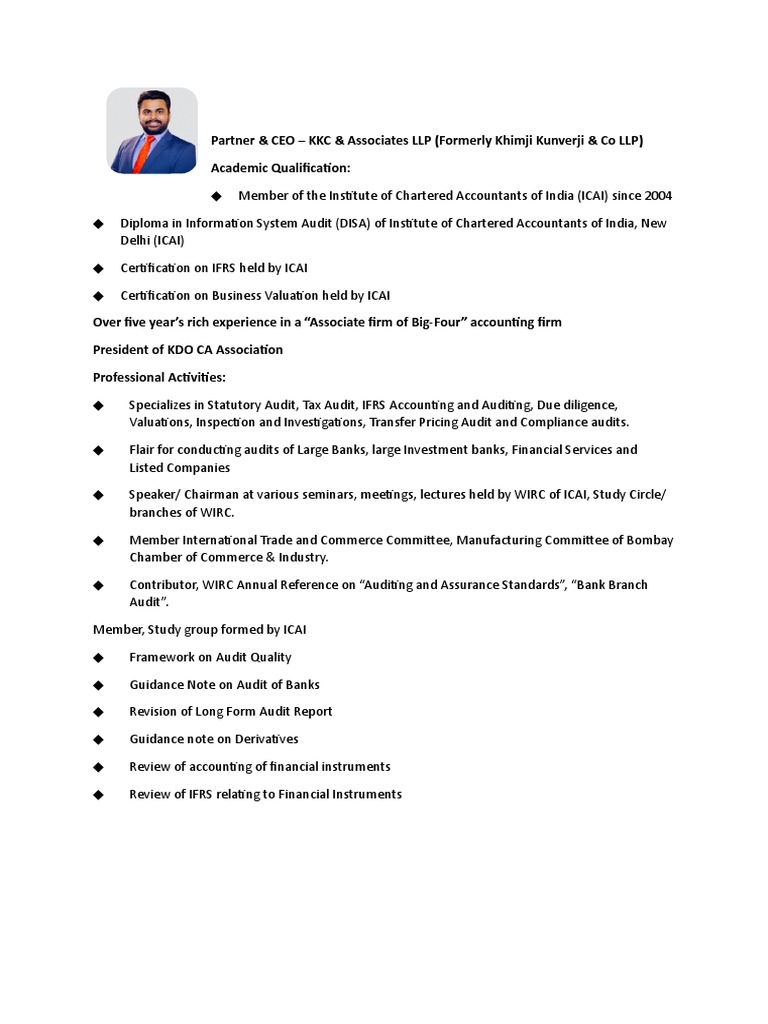 Partner & CEO – KKC & Associates LLP (Formerly Khimji Kunverji & Co LLP)

Academic Qualification:

◆ Member of the Institute of Chartered Accountants of India (ICAI) since 2004

◆ Diploma in Information System Audit (DISA) of Institute of Chartered Accountants of India, New Delhi (ICAI)

◆ Certification on IFRS held by ICAI

◆ Certification on Business Valuation held by ICAI

Over five year's rich experience in a "Associate firm of Big-Four" accounting firm

President of KDO CA Association

Professional Activities:

◆ Specializes in Statutory Audit, Tax Audit, IFRS Accounting and Auditing, Due diligence, Valuations, Inspection and Investigations, Transfer Pricing Audit and Compliance audits.

◆ Flair for conducting audits of Large Banks, large Investment banks, Financial Services and Listed Companies

◆ Speaker/ Chairman at various seminars, meetings, lectures held by WIRC of ICAI, Study Circle/ branches of WIRC.

◆ Member International Trade and Commerce Committee, Manufacturing Committee of Bombay Chamber of Commerce & Industry.

◆ Contributor, WIRC Annual Reference on "Auditing and Assurance Standards", "Bank Branch Audit".

Member, Study group formed by ICAI

◆ Framework on Audit Quality

◆ Guidance Note on Audit of Banks

◆ Revision of Long Form Audit Report

◆ Guidance note on Derivatives

◆ Review of accounting of financial instruments

◆ Review of IFRS relating to Financial Instruments